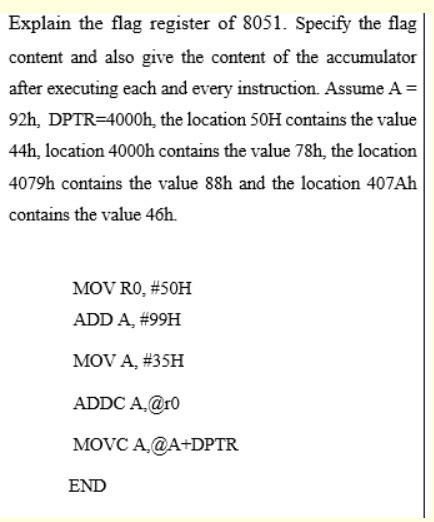 Explain the flag register of 8051. Specify the flag content and also give the content of the accumulator after executing each and every instruction. Assume A = 92h, DPTR=4000h, the location 50H contains the value 44h, location 4000h contains the value 78h, the location 4079h contains the value 88h and the location 407Ah contains the value 46h.

MOV R0, #50H
ADD A, #99H
MOV A, #35H
ADDC A,@r0
MOVC A,@A+DPTR
END